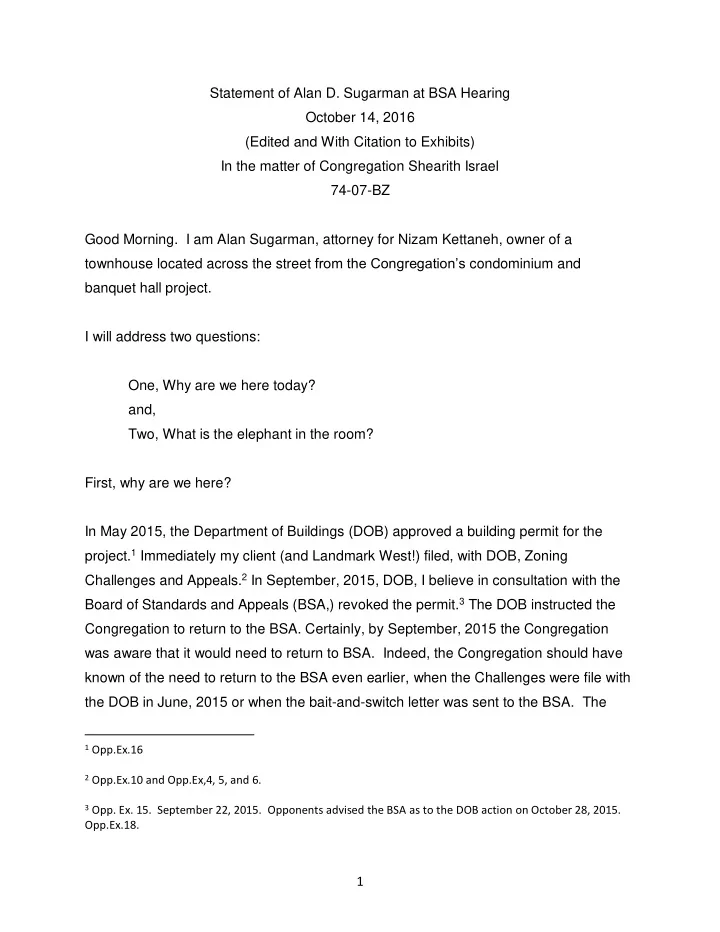 Statement of Alan D. Sugarman at BSA Hearing
October 14, 2016
(Edited and With Citation to Exhibits)
In the matter of Congregation Shearith Israel
74-07-BZ

Good Morning. I am Alan Sugarman, attorney for Nizam Kettaneh, owner of a townhouse located across the street from the Congregation's condominium and banquet hall project.

I will address two questions:

One, Why are we here today?
and,
Two, What is the elephant in the room?

First, why are we here?

In May 2015, the Department of Buildings (DOB) approved a building permit for the project.$^1$ Immediately my client (and Landmark West!) filed, with DOB, Zoning Challenges and Appeals.$^2$ In September, 2015, DOB, I believe in consultation with the Board of Standards and Appeals (BSA,) revoked the permit.$^3$ The DOB instructed the Congregation to return to the BSA. Certainly, by September, 2015 the Congregation was aware that it would need to return to BSA. Indeed, the Congregation should have known of the need to return to the BSA even earlier, when the Challenges were file with the DOB in June, 2015 or when the bait-and-switch letter was sent to the BSA. The

$^1$ Opp.Ex.16

$^2$ Opp.Ex.10 and Opp.Ex,4, 5, and 6.

$^3$ Opp. Ex. 15. September 22, 2015. Opponents advised the BSA as to the DOB action on October 28, 2015. Opp.Ex.18.

1